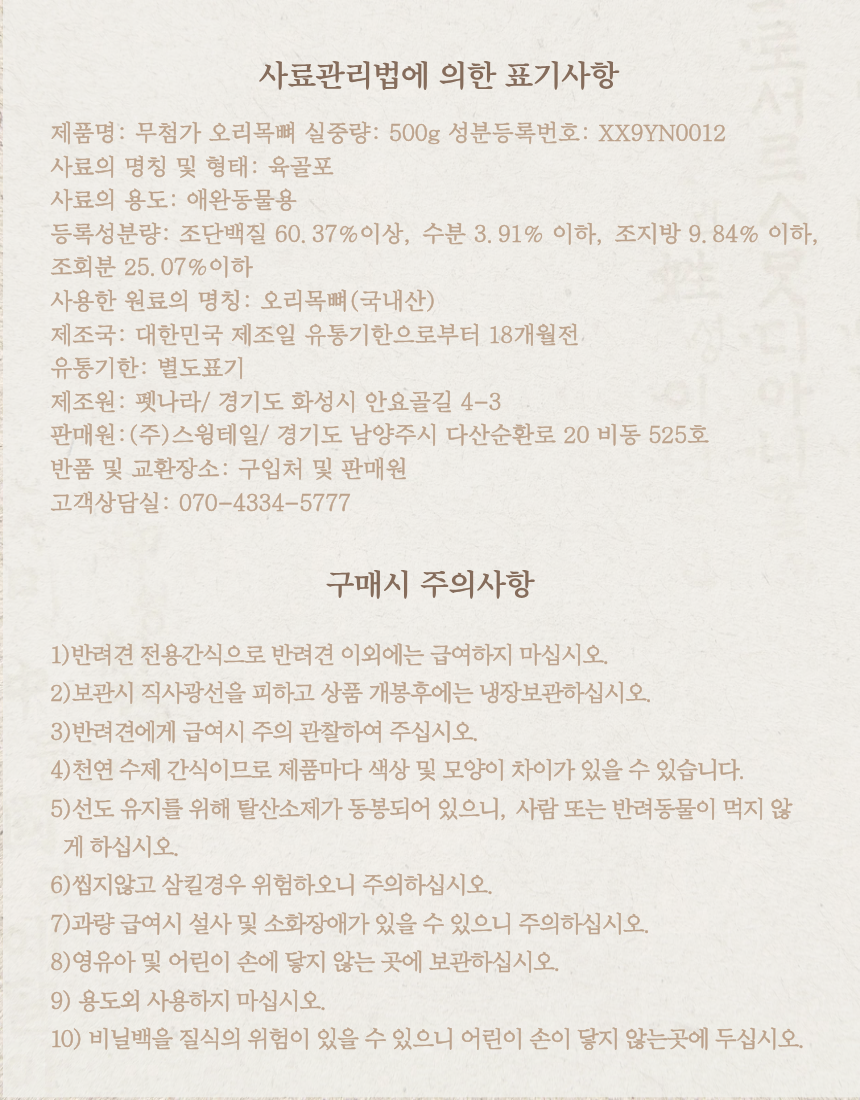 사료관리법에 의한 표기사항

제품명: 무첨가 오리목뼈 실중량: 500g 성분등록번호: XX9YN0012
사료의 명칭 및 형태: 육골포
사료의 용도: 애완동물용
등록성분량: 조단백질 60.37%이상, 수분 3.91% 이하, 조지방 9.84% 이하, 조회분 25.07%이하
사용한 원료의 명칭: 오리목뼈(국내산)
제조국: 대한민국 제조일 유통기한으로부터 18개월전
유통기한: 별도표기
제조원: 펫나라/ 경기도 화성시 안요골길 4-3
판매원:(주)스윙테일/ 경기도 남양주시 다산순환로 20 비동 525호
반품 및 교환장소: 구입처 및 판매원
고객상담실: 070-4334-5777

구매시 주의사항

1)반려견 전용간식으로 반려견 이외에는 급여하지 마십시오.
2)보관시 직사광선을 피하고 상품 개봉후에는 냉장보관하십시오.
3)반려견에게 급여시 주의 관찰하여 주십시오.
4)천연 수제 간식이므로 제품마다 색상 및 모양이 차이가 있을 수 있습니다.
5)선도 유지를 위해 탈산소제가 동봉되어 있으니, 사람 또는 반려동물이 먹지 않게 하십시오.
6)씹지않고 삼킬경우 위험하오니 주의하십시오.
7)과량 급여시 설사 및 소화장애가 있을 수 있으니 주의하십시오.
8)영유아 및 어린이 손에 닿지 않는 곳에 보관하십시오.
9) 용도외 사용하지 마십시오.
10) 비닐백을 질식의 위험이 있을 수 있으니 어린이 손이 닿지 않는곳에 두십시오.